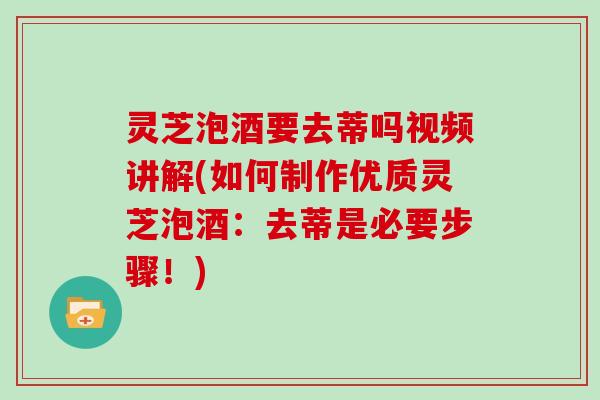 灵芝泡酒要去蒂吗视频讲解(如何制作优质灵芝泡酒：去蒂是必要步骤！)